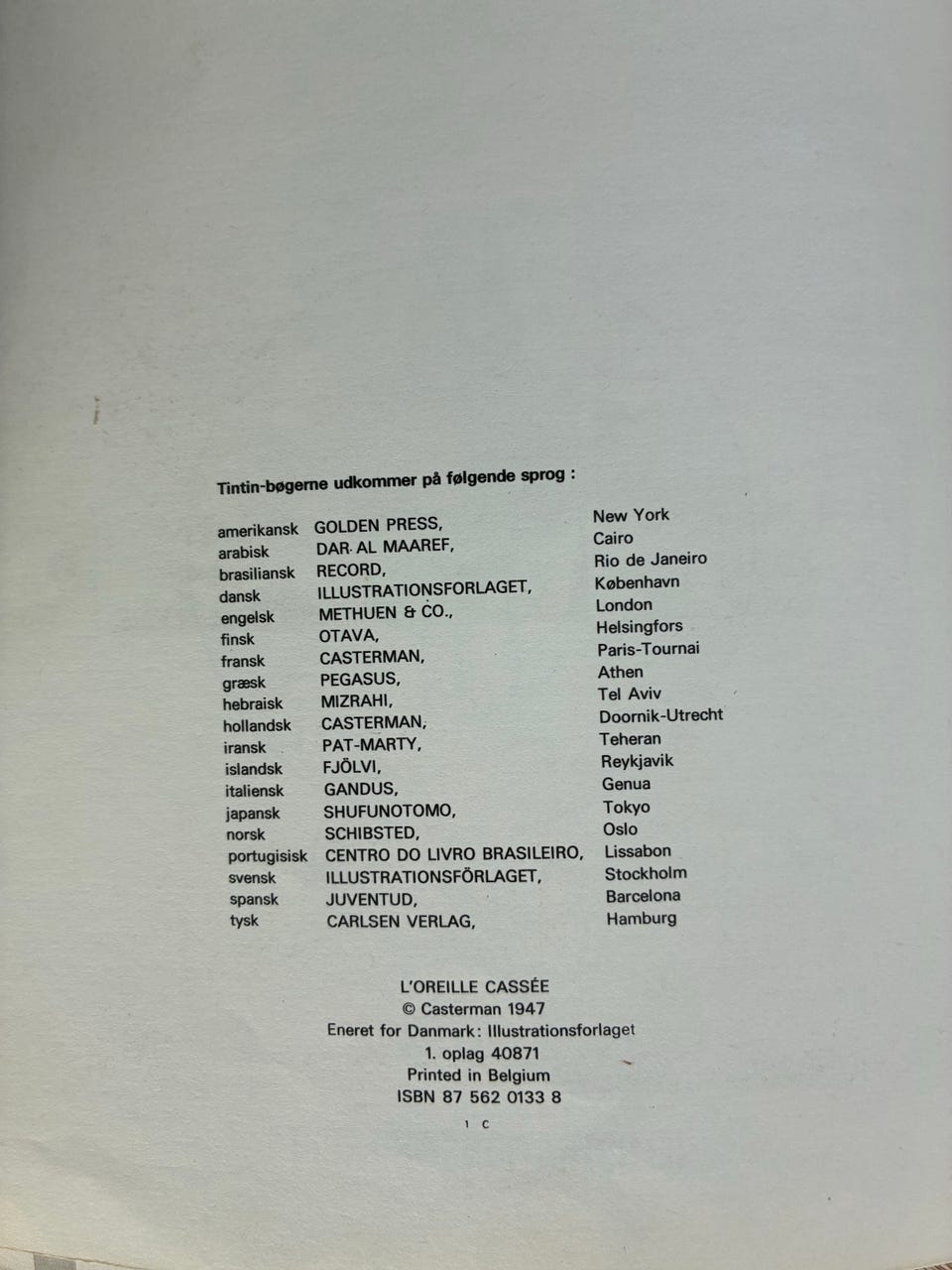 Tintin-bøgerne udkommer på følgende sprog :

amerikansk GOLDEN PRESS, New York
arabisk DAR AL MAAREF, Cairo
brasiliansk RECORD, Rio de Janeiro
dansk ILLUSTRATIONSFORLAGET, København
engelsk METHUEN & CO., London
finsk OTAVA, Helsingfors
fransk CASTERMAN, Paris-Tournai
græsk PEGASUS, Athen
hebraisk MIZRAHI, Tel Aviv
hollandsk CASTERMAN, Doornik-Utrecht
iransk PAT-MARTY, Teheran
islandsk FJÖLVI, Reykjavik
italiensk GANDUS, Genua
japansk SHUFUNOTOMO, Tokyo
norsk SCHIBSTED, Oslo
portugisisk CENTRO DO LIVRO BRASILEIRO, Lissabon
svensk ILLUSTRATIONSFÖRLAGET, Stockholm
spansk JUVENTUD, Barcelona
tysk CARLSEN VERLAG, Hamburg

L'OREILLE CASSÉE
© Casterman 1947
Eneret for Danmark: Illustrationsforlaget
1. oplag 40871
Printed in Belgium
ISBN 87 562 0133 8

1 C